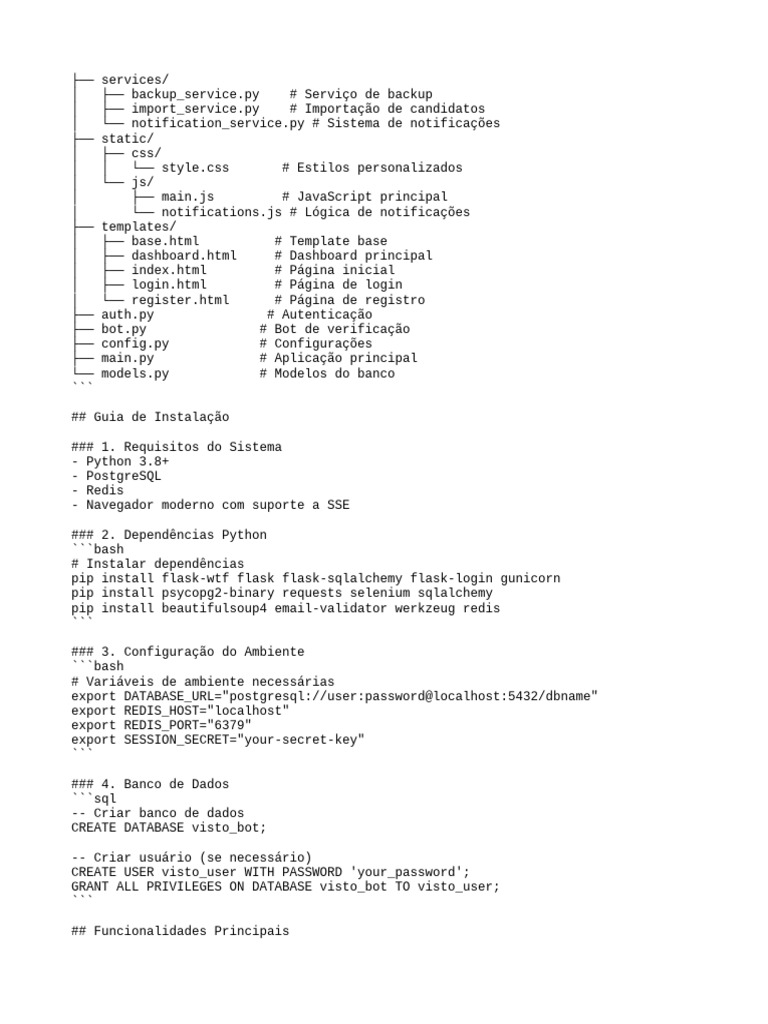 ├── services/
│   ├── backup_service.py    # Serviço de backup
│   ├── import_service.py    # Importação de candidatos
│   └── notification_service.py # Sistema de notificações
├── static/
│   ├── css/
│   │   └── style.css       # Estilos personalizados
│   └── js/
│       ├── main.js         # JavaScript principal
│       └── notifications.js # Lógica de notificações
├── templates/
│   ├── base.html          # Template base
│   ├── dashboard.html     # Dashboard principal
│   ├── index.html         # Página inicial
│   ├── login.html         # Página de login
│   └── register.html      # Página de registro
├── auth.py               # Autenticação
├── bot.py               # Bot de verificação
├── config.py            # Configurações
├── main.py              # Aplicação principal
└── models.py            # Modelos do banco
```

## Guia de Instalação

### 1. Requisitos do Sistema
- Python 3.8+
- PostgreSQL
- Redis
- Navegador moderno com suporte a SSE

### 2. Dependências Python
```bash
# Instalar dependências
pip install flask-wtf flask flask-sqlalchemy flask-login gunicorn
pip install psycopg2-binary requests selenium sqlalchemy
pip install beautifulsoup4 email-validator werkzeug redis
```

### 3. Configuração do Ambiente
```bash
# Variáveis de ambiente necessárias
export DATABASE_URL="postgresql://user:password@localhost:5432/dbname"
export REDIS_HOST="localhost"
export REDIS_PORT="6379"
export SESSION_SECRET="your-secret-key"
```

### 4. Banco de Dados
```sql
-- Criar banco de dados
CREATE DATABASE visto_bot;

-- Criar usuário (se necessário)
CREATE USER visto_user WITH PASSWORD 'your_password';
GRANT ALL PRIVILEGES ON DATABASE visto_bot TO visto_user;
```

## Funcionalidades Principais